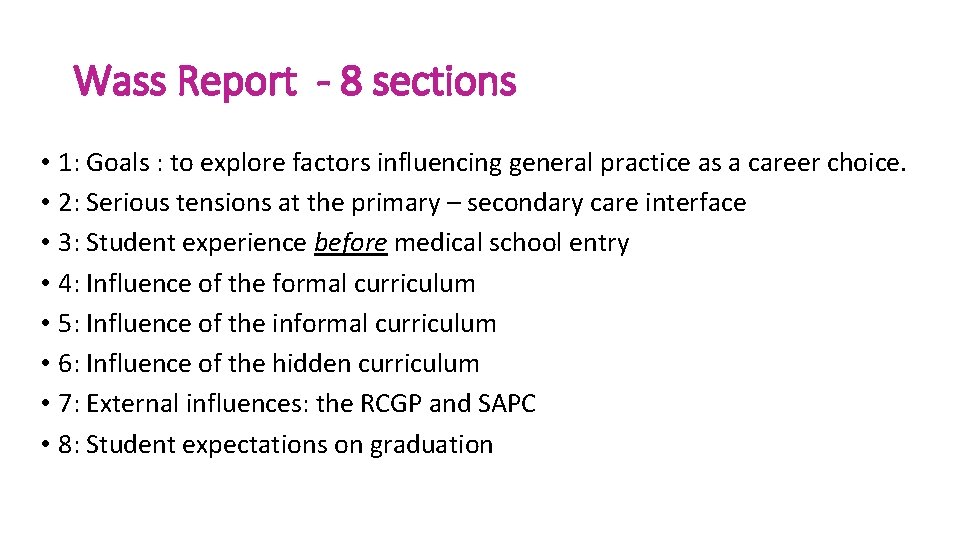 Wass Report - 8 sections

• 1: Goals : to explore factors influencing general practice as a career choice.
• 2: Serious tensions at the primary – secondary care interface
• 3: Student experience before medical school entry
• 4: Influence of the formal curriculum
• 5: Influence of the informal curriculum
• 6: Influence of the hidden curriculum
• 7: External influences: the RCGP and SAPC
• 8: Student expectations on graduation